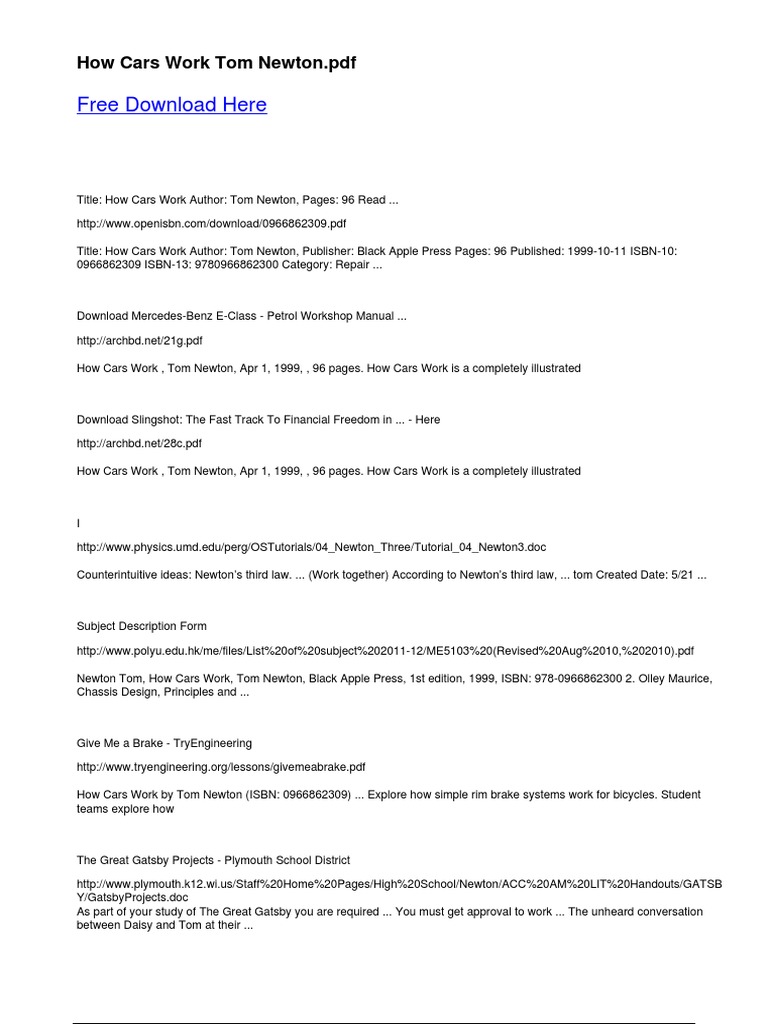 How Cars Work Tom Newton.pdf

Free Download Here

Title: How Cars Work Author: Tom Newton, Pages: 96 Read ...

http://www.openisbn.com/download/0966862309.pdf

Title: How Cars Work Author: Tom Newton, Publisher: Black Apple Press Pages: 96 Published: 1999-10-11 ISBN-10: 0966862309 ISBN-13: 9780966862300 Category: Repair ...

Download Mercedes-Benz E-Class - Petrol Workshop Manual ...

http://archbd.net/21g.pdf

How Cars Work , Tom Newton, Apr 1, 1999, , 96 pages. How Cars Work is a completely illustrated

Download Slingshot: The Fast Track To Financial Freedom in ... - Here

http://archbd.net/28c.pdf

How Cars Work , Tom Newton, Apr 1, 1999, , 96 pages. How Cars Work is a completely illustrated

I

http://www.physics.umd.edu/perg/OSTutorials/04_Newton_Three/Tutorial_04_Newton3.doc

Counterintuitive ideas: Newton's third law. ... (Work together) According to Newton's third law, ... tom Created Date: 5/21 ...

Subject Description Form

http://www.polyu.edu.hk/me/files/List%20of%20subject%202011-12/ME5103%20(Revised%20Aug%2010,%202010).pdf

Newton Tom, How Cars Work, Tom Newton, Black Apple Press, 1st edition, 1999, ISBN: 978-0966862300 2. Olley Maurice, Chassis Design, Principles and ...

Give Me a Brake - TryEngineering

http://www.tryengineering.org/lessons/givemeabrake.pdf

How Cars Work by Tom Newton (ISBN: 0966862309) ... Explore how simple rim brake systems work for bicycles. Student teams explore how

The Great Gatsby Projects - Plymouth School District

http://www.plymouth.k12.wi.us/Staff%20Home%20Pages/High%20School/Newton/ACC%20AM%20LIT%20Handouts/GATSBY/GatsbyProjects.doc
As part of your study of The Great Gatsby you are required ... You must get approval to work ... The unheard conversation between Daisy and Tom at their ...